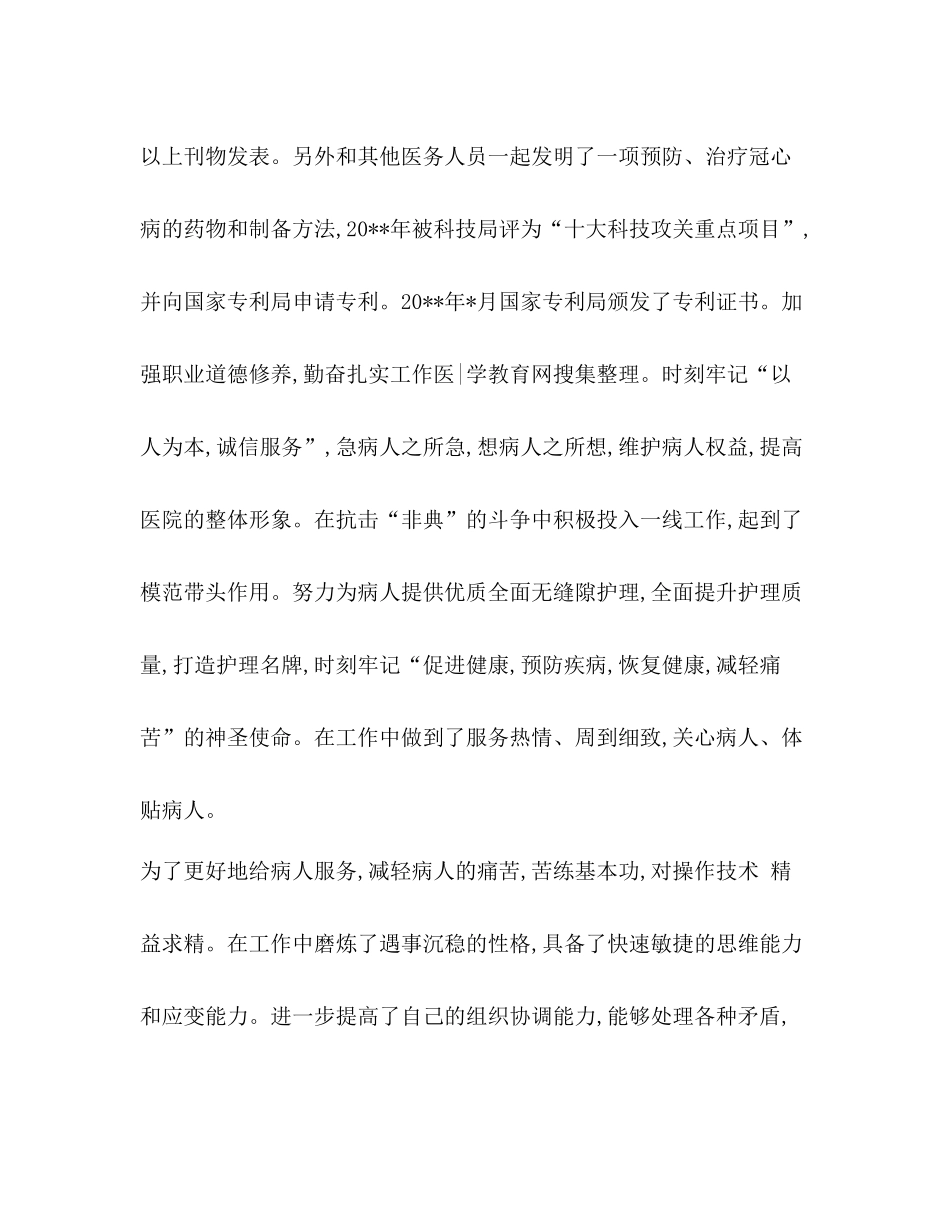 以上刊物发表。另外和其他医务人员一起发明了一项预防、治疗冠心病的药物和制备方法,20**年被科技局评为“十大科技攻关重点项目”,并向国家专利局申请专利。20**年*月国家专利局颁发了专利证书。加强职业道德修养,勤奋扎实工作医|学教育网搜集整理。时刻牢记“以人为本,诚信服务”,急病人之所急,想病人之所想,维护病人权益,提高医院的整体形象。在抗击“非典”的斗争中积极投入一线工作,起到了模范带头作用。努力为病人提供优质全面无缝隙护理,全面提升护理质量,打造护理名牌,时刻牢记“促进健康,预防疾病,恢复健康,减轻痛苦”的神圣使命。在工作中做到了服务热情、周到细致,关心病人、体贴病人。

为了更好地给病人服务,减轻病人的痛苦,苦练基本功,对操作技术 精益求精。在工作中磨炼了遇事沉稳的性格,具备了快速敏捷的思维能力和应变能力。进一步提高了自己的组织协调能力,能够处理各种矛盾,